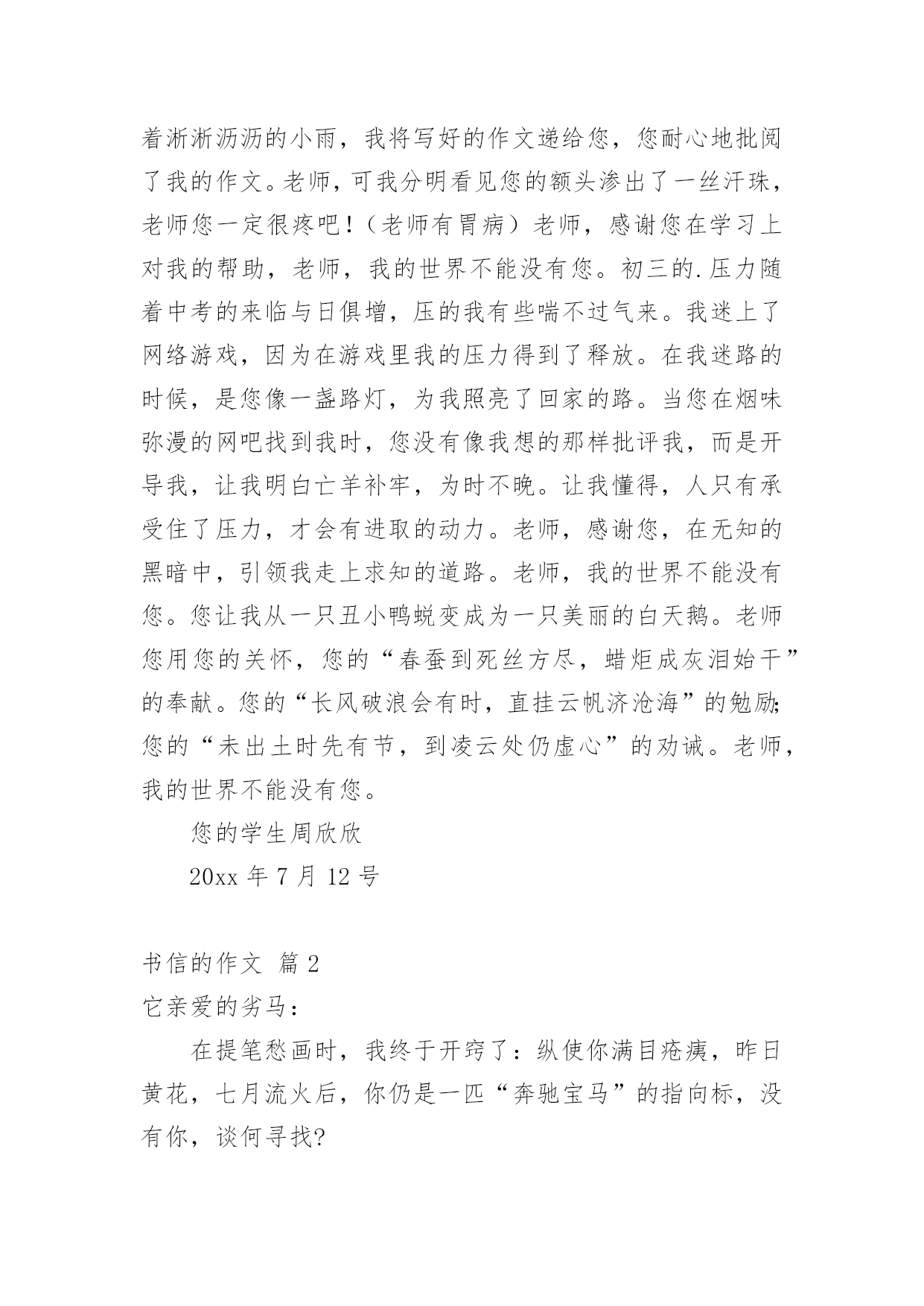 着淅淅沥沥的小雨，我将写好的作文递给您，您耐心地批阅了我的作文。老师，可我分明看见您的额头渗出了一丝汗珠，老师您一定很疼吧！（老师有胃病）老师，感谢您在学习上对我的帮助，老师，我的世界不能没有您。初三的.压力随着中考的来临与日俱增，压的我有些喘不过气来。我迷上了网络游戏，因为在游戏里我的压力得到了释放。在我迷路的时候，是您像一盏路灯，为我照亮了回家的路。当您在烟味弥漫的网吧找到我时，您没有像我想的那样批评我，而是开导我，让我明白亡羊补牢，为时不晚。让我懂得，人只有承受住了压力，才会有进取的动力。老师，感谢您，在无知的黑暗中，引领我走上求知的道路。老师，我的世界不能没有您。您让我从一只丑小鸭蜕变成为一只美丽的白天鹅。老师您用您的关怀，您的“春蚕到死丝方尽，蜡炬成灰泪始干”的奉献。您的“长风破浪会有时，直挂云帆济沧海”的勉励;您的“未出土时先有节，到凌云处仍虚心”的劝诫。老师，我的世界不能没有您。

您的学生周欣欣

20xx 年 7 月 12 号

书信的作文 篇 2

它亲爱的劣马：

在提笔愁画时，我终于开窍了：纵使你满目疮痍，昨日黄花，七月流火后，你仍是一匹“奔驰宝马”的指向标，没有你，谈何寻找?